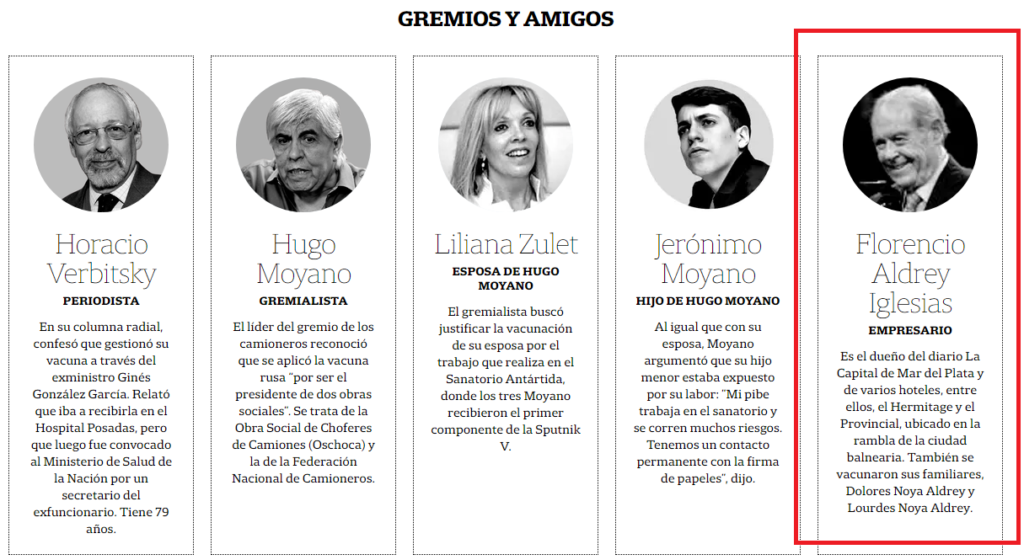 GREMIOS Y AMIGOS

Horacio Verbitsky
PERIODISTA
En su columna radial, confesó que gestionó su vacuna a través del exministro Ginés González García. Relató que iba a recibirla en el Hospital Posadas, pero que luego fue convocado al Ministerio de Salud de la Nación por un secretario del exfuncionario. Tiene 79 años.

Hugo Moyano
GREMIALISTA
El líder del gremio de los camioneros reconoció que se aplicó la vacuna rusa "por ser el presidente de dos obras sociales". Se trata de la Obra Social de Choferes de Camiones (Oschoca) y la de la Federación Nacional de Camioneros.

Liliana Zulet
ESPOSA DE HUGO MOYANO
El gremialista buscó justificar la vacunación de su esposa por el trabajo que realiza en el Sanatorio Antártida, donde los tres Moyano recibieron el primer componente de la Sputnik V.

Jerónimo Moyano
HIJO DE HUGO MOYANO
Al igual que con su esposa, Moyano argumentó que su hijo menor estaba expuesto por su labor: "Mi pibe trabaja en el sanatorio y se corren muchos riesgos. Tenemos un contacto permanente con la firma de papeles", dijo.

Florencio Aldrey Iglesias
EMPRESARIO
Es el dueño del diario La Capital de Mar del Plata y de varios hoteles, entre ellos, el Hermitage y el Provincial, ubicado en la rambla de la ciudad balnearia. También se vacunaron sus familiares, Dolores Noya Aldrey y Lourdes Noya Aldrey.